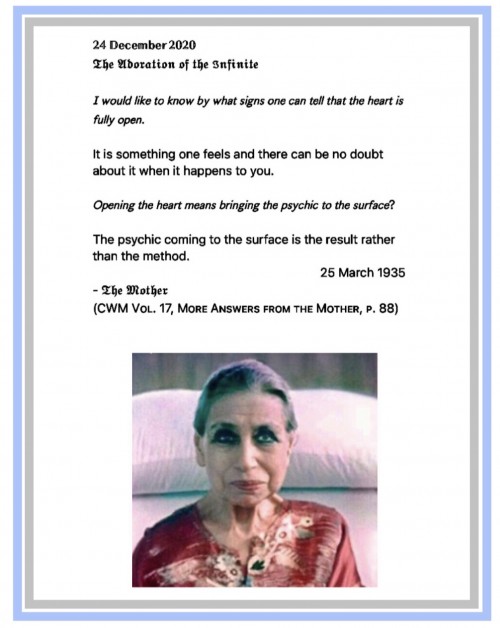 24 December 2020
The Adoration of the Infinite

I would like to know by what signs one can tell that the heart is fully open.

It is something one feels and there can be no doubt about it when it happens to you.

Opening the heart means bringing the psychic to the surface?

The psychic coming to the surface is the result rather than the method.

25 March 1935

- The Mother
(CWM Vol. 17, More Answers from the Mother, p. 88)